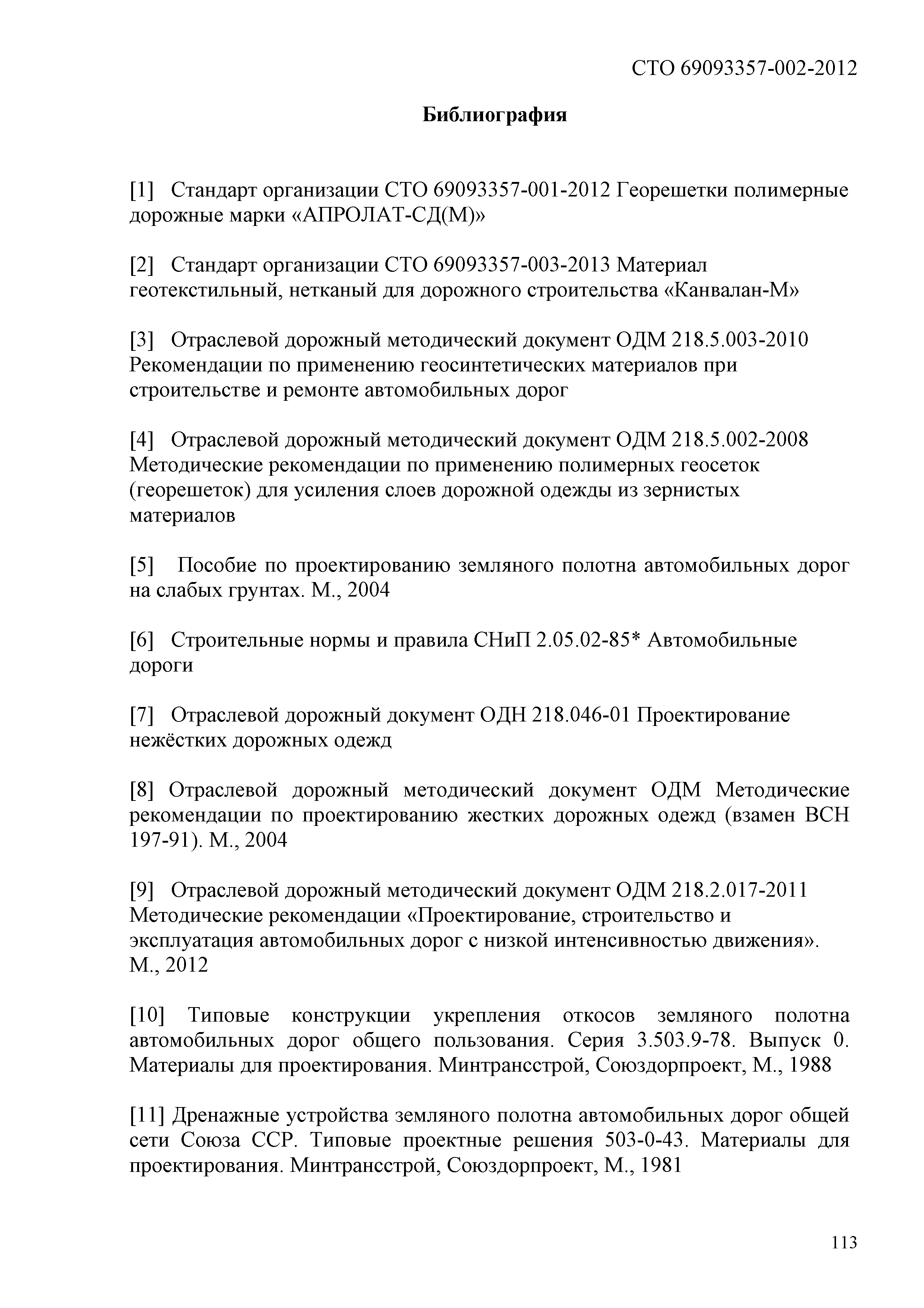 СТО 69093357-002-2012

Библиография

[1] Стандарт организации СТО 69093357-001-2012 Георешетки полимерные дорожные марки «АПРОЛАТ-СД(М)»

[2] Стандарт организации СТО 69093357-003-2013 Материал геотекстильный, нетканый для дорожного строительства «Канвалан-М»

[3] Отраслевой дорожный методический документ ОДМ 218.5.003-2010 Рекомендации по применению геосинтетических материалов при строительстве и ремонте автомобильных дорог

[4] Отраслевой дорожный методический документ ОДМ 218.5.002-2008 Методические рекомендации по применению полимерных геосеток (георешеток) для усиления слоев дорожной одежды из зернистых материалов

[5] Пособие по проектированию земляного полотна автомобильных дорог на слабых грунтах. М., 2004

[6] Строительные нормы и правила СНиП 2.05.02-85* Автомобильные дороги

[7] Отраслевой дорожный документ ОДН 218.046-01 Проектирование нежёстких дорожных одежд

[8] Отраслевой дорожный методический документ ОДМ Методические рекомендации по проектированию жестких дорожных одежд (взамен ВСН 197-91). М., 2004

[9] Отраслевой дорожный методический документ ОДМ 218.2.017-2011 Методические рекомендации «Проектирование, строительство и эксплуатация автомобильных дорог с низкой интенсивностью движения». М., 2012

[10] Типовые конструкции укрепления откосов земляного полотна автомобильных дорог общего пользования. Серия 3.503.9-78. Выпуск 0. Материалы для проектирования. Минтрансстрой, Союздорпроект, М., 1988

[11] Дренажные устройства земляного полотна автомобильных дорог общей сети Союза ССР. Типовые проектные решения 503-0-43. Материалы для проектирования. Минтрансстрой, Союздорпроект, М., 1981

113